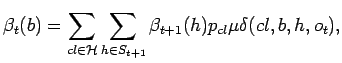 $\beta_t(b) = \sum_{cl \in \mathcal{H}} \sum_{h \in S_{t+1}} \beta_{t+1}(h) p_{cl} \mu \delta(cl, b, h, o_t),$